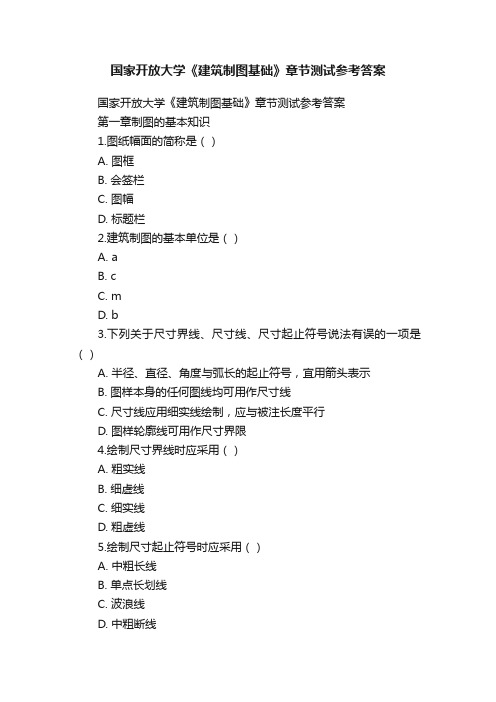 国家开放大学《建筑制图基础》章节测试参考答案

国家开放大学《建筑制图基础》章节测试参考答案

第一章制图的基本知识

1.图纸幅面的简称是（ ）

A. 图框

B. 会签栏

C. 图幅

D. 标题栏

2.建筑制图的基本单位是（ ）

A. a

B. c

C. m

D. b

3.下列关于尺寸界线、尺寸线、尺寸起止符号说法有误的一项是（ ）

A. 半径、直径、角度与弧长的起止符号，宜用箭头表示

B. 图样本身的任何图线均可用作尺寸线

C. 尺寸线应用细实线绘制，应与被注长度平行

D. 图样轮廓线可用作尺寸界限

4.绘制尺寸界线时应采用（ ）

A. 粗实线

B. 细虚线

C. 细实线

D. 粗虚线

5.绘制尺寸起止符号时应采用（ ）

A. 中粗长线

B. 单点长划线

C. 波浪线

D. 中粗断线